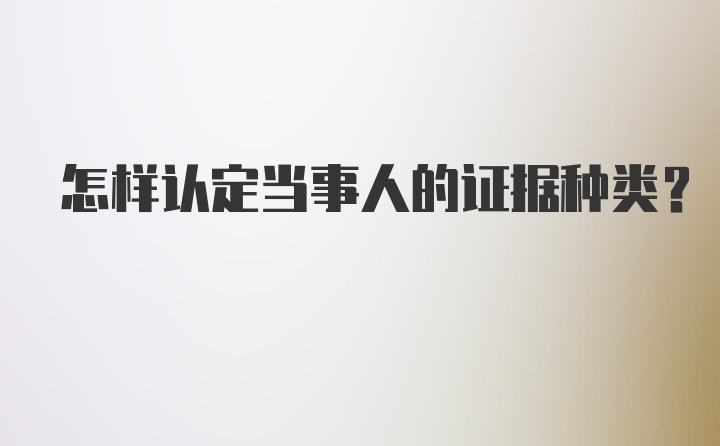 怎样认定当事人的证据种类?